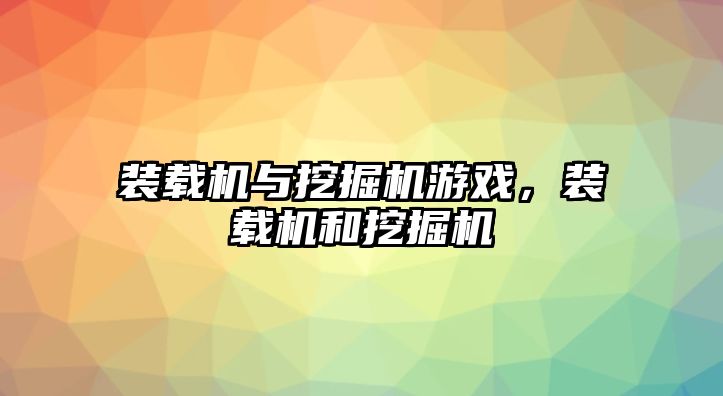 装载机与挖掘机游戏，装载机和挖掘机